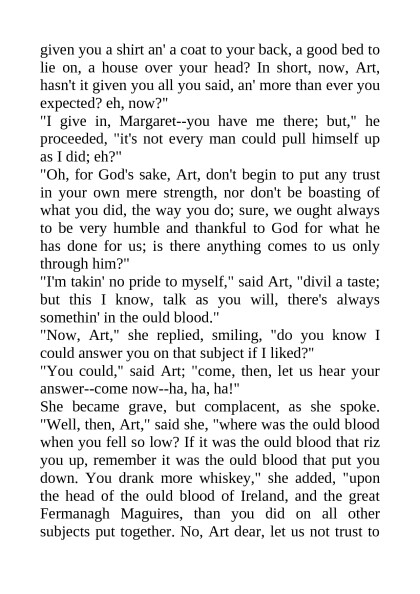 given you a shirt an' a coat to your back, a good bed to lie on, a house over your head? In short, now, Art, hasn't it given you all you said, an' more than ever you expected? eh, now?"

"I give in, Margaret--you have me there; but," he proceeded, "it's not every man could pull himself up as I did; eh?"

"Oh, for God's sake, Art, don't begin to put any trust in your own mere strength, nor don't be boasting of what you did, the way you do; sure, we ought always to be very humble and thankful to God for what he has done for us; is there anything comes to us only through him?"

"I'm takin' no pride to myself," said Art, "divil a taste; but this I know, talk as you will, there's always somethin' in the ould blood."

"Now, Art," she replied, smiling, "do you know I could answer you on that subject if I liked?"

"You could," said Art; "come, then, let us hear your answer--come now--ha, ha, ha!"

She became grave, but complacent, as she spoke. "Well, then, Art," said she, "where was the ould blood when you fell so low? If it was the ould blood that riz you up, remember it was the ould blood that put you down. You drank more whiskey," she added, "upon the head of the ould blood of Ireland, and the great Fermanagh Maguires, than you did on all other subjects put together. No, Art dear, let us not trust to